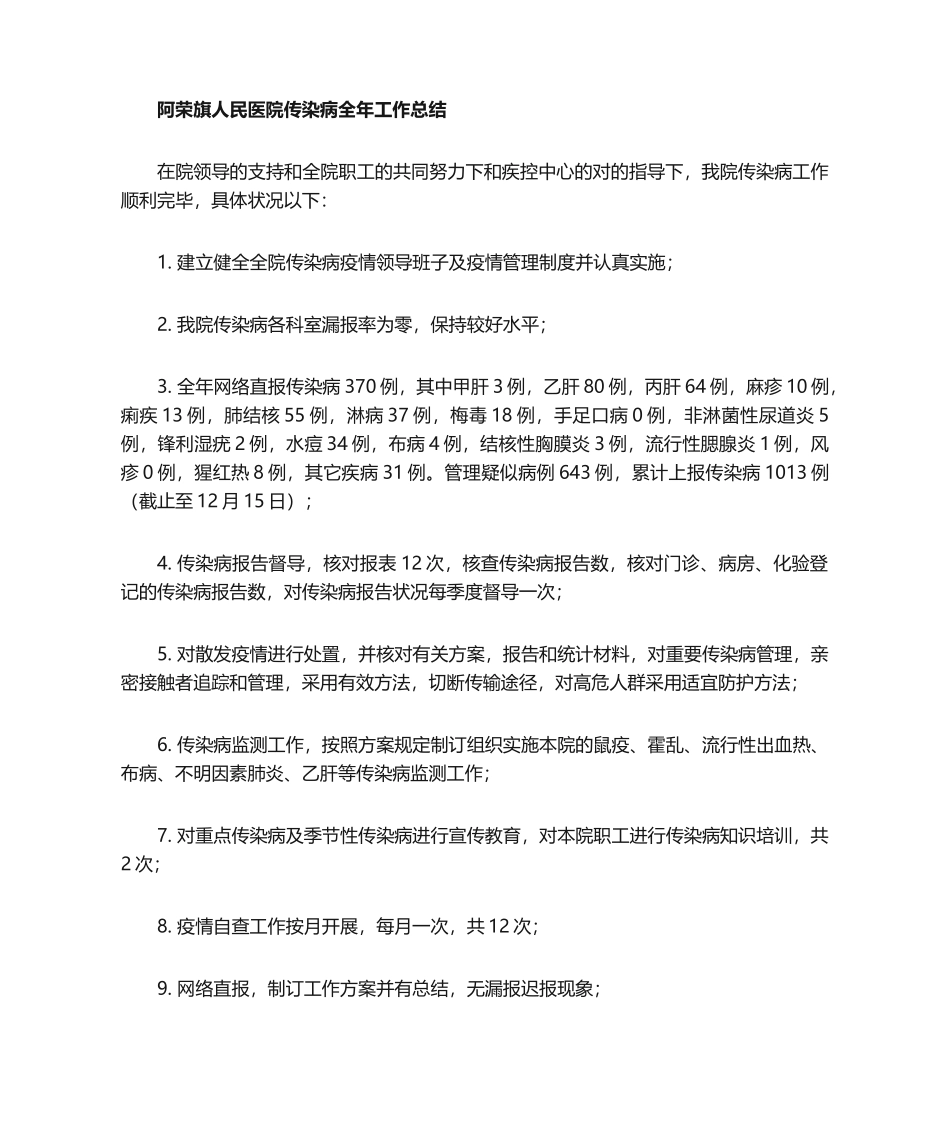 阿荣旗人民医院传染病全年工作总结

在院领导的支持和全院职工的共同努力下和疾控中心的对的指导下，我院传染病工作顺利完毕，具体状况以下：

1. 建立健全全院传染病疫情领导班子及疫情管理制度并认真实施；

2. 我院传染病各科室漏报率为零，保持较好水平；

3. 全年网络直报传染病 370 例，其中甲肝 3 例，乙肝 80 例，丙肝 64 例，麻疹 10 例，痢疾 13 例，肺结核 55 例，淋病 37 例，梅毒 18 例，手足口病 0 例，非淋菌性尿道炎 5 例，锋利湿疣 2 例，水痘 34 例，布病 4 例，结核性胸膜炎 3 例，流行性腮腺炎 1 例，风疹 0 例，猩红热 8 例，其它疾病 31 例。管理疑似病例 643 例，累计上报传染病 1013 例（截止至 12 月 15 日）；

4. 传染病报告督导，核对报表 12 次，核查传染病报告数，核对门诊、病房、化验登记的传染病报告数，对传染病报告状况每季度督导一次；

5. 对散发疫情进行处置，并核对有关方案，报告和统计材料，对重要传染病管理，亲密接触者追踪和管理，采用有效方法，切断传输途径，对高危人群采用适宜防护方法；

6. 传染病监测工作，按照方案规定制订组织实施本院的鼠疫、霍乱、流行性出血热、布病、不明因素肺炎、乙肝等传染病监测工作；

7. 对重点传染病及季节性传染病进行宣传教育，对本院职工进行传染病知识培训，共 2 次；

8. 疫情自查工作按月开展，每月一次，共 12 次；

9. 网络直报，制订工作方案并有总结，无漏报迟报现象；